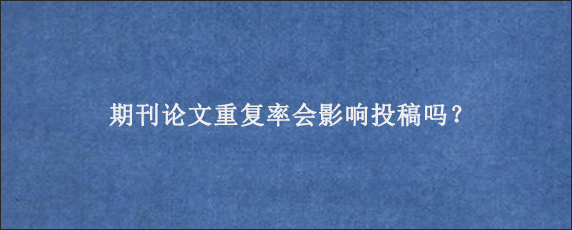 期刊论文重复率会影响投稿吗？